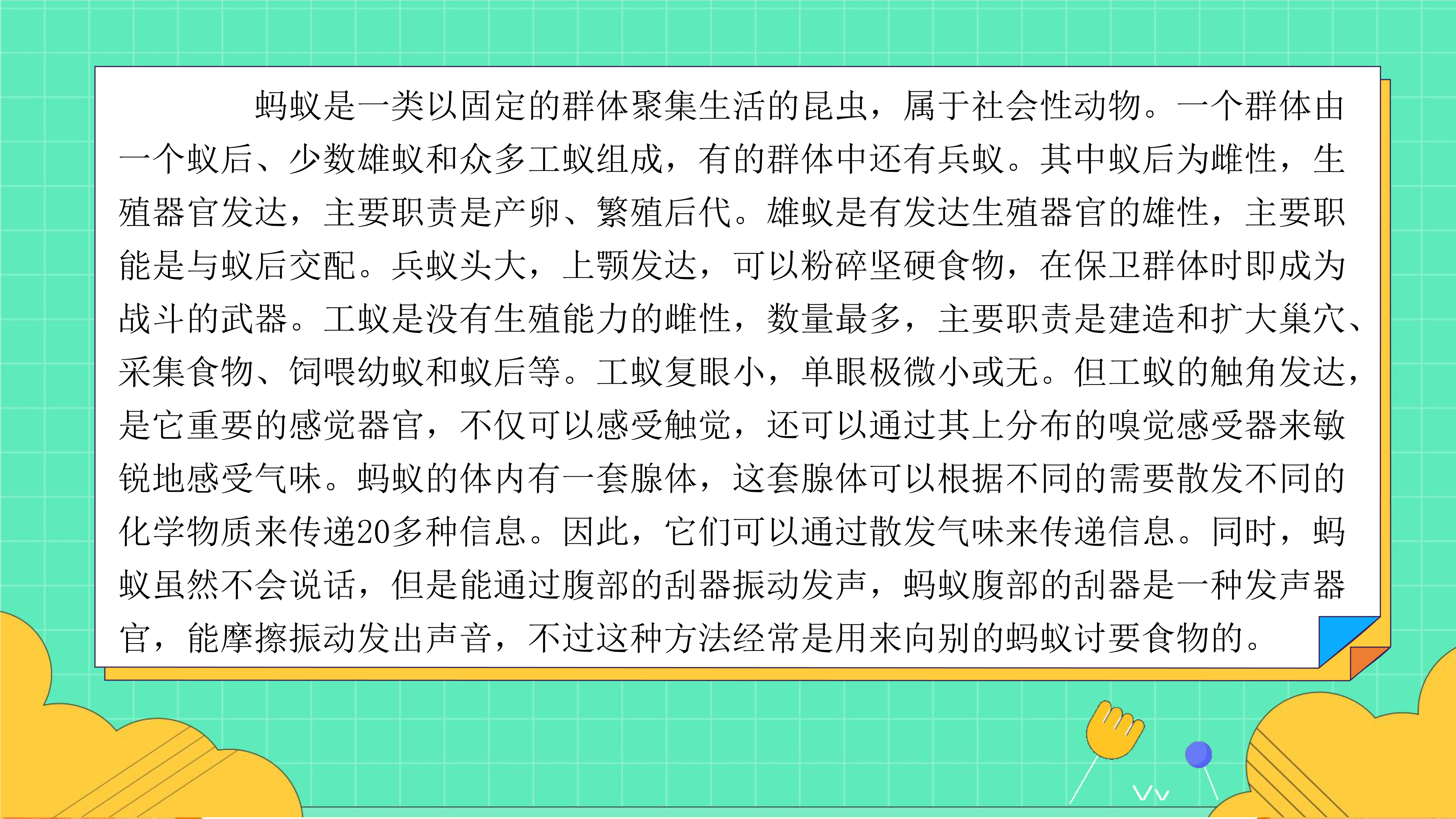 蚂蚁是一类以固定的群体聚集生活的昆虫，属于社会性动物。一个群体由一个蚁后、少数雄蚁和众多工蚁组成，有的群体中还有兵蚁。其中蚁后为雌性，生殖器官发达，主要职责是产卵、繁殖后代。雄蚁是有发达生殖器官的雄性，主要职能是与蚁后交配。兵蚁头大，上颚发达，可以粉碎坚硬食物，在保卫群体时即成为战斗的武器。工蚁是没有生殖能力的雌性，数量最多，主要职责是建造和扩大巢穴、采集食物、饲喂幼蚁和蚁后等。工蚁复眼小，单眼极微小或无。但工蚁的触角发达，是它重要的感觉器官，不仅可以感受触觉，还可以通过其上分布的嗅觉感受器来敏锐地感受气味。蚂蚁的体内有一套腺体，这套腺体可以根据不同的需要散发不同的化学物质来传递20多种信息。因此，它们可以通过散发气味来传递信息。同时，蚂蚁虽然不会说话，但是能通过腹部的刮器振动发声，蚂蚁腹部的刮器是一种发声器官，能摩擦振动发出声音，不过这种方法经常是用来向别的蚂蚁讨要食物的。